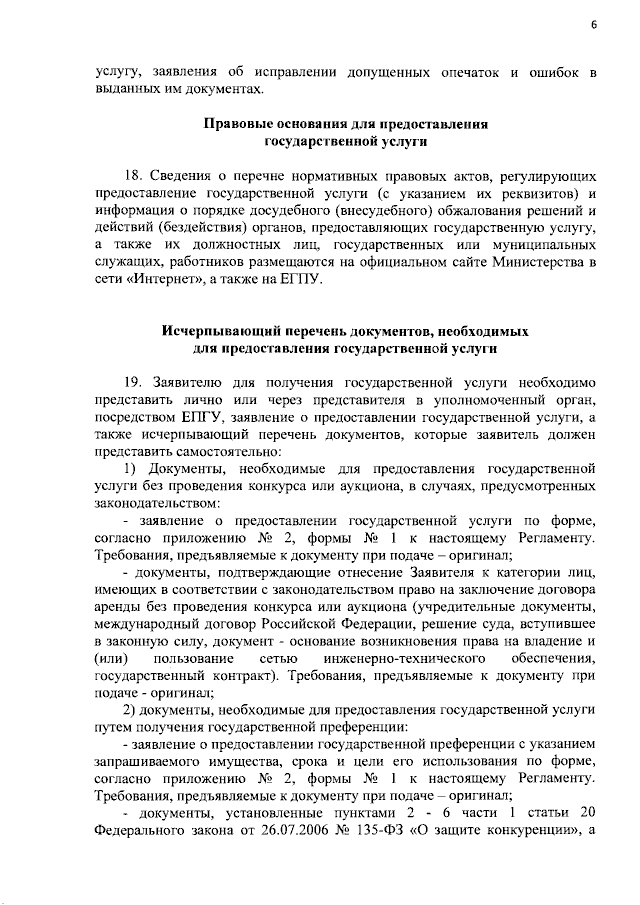 6

услугу, заявления об исправлении допущенных опечаток и ошибок в выданных им документах.

Правовые основания для предоставления государственной услуги

18. Сведения о перечне нормативных правовых актов, регулирующих предоставление государственной услуги (с указанием их реквизитов) и информация о порядке досудебного (внесудебного) обжалования решений и действий (бездействия) органов, предоставляющих государственную услугу, а также их должностных лиц, государственных или муниципальных служащих, работников размещаются на официальном сайте Министерства в сети «Интернет», а также на ЕГПУ.

Исчерпывающий перечень документов, необходимых для предоставления государственной услуги

19. Заявителю для получения государственной услуги необходимо представить лично или через представителя в уполномоченный орган, посредством ЕПГУ, заявление о предоставлении государственной услуги, а также исчерпывающий перечень документов, которые заявитель должен представить самостоятельно:

1) Документы, необходимые для предоставления государственной услуги без проведения конкурса или аукциона, в случаях, предусмотренных законодательством:

- заявление о предоставлении государственной услуги по форме, согласно приложению № 2, формы № 1 к настоящему Регламенту. Требования, предъявляемые к документу при подаче – оригинал;

- документы, подтверждающие отнесение Заявителя к категории лиц, имеющих в соответствии с законодательством право на заключение договора аренды без проведения конкурса или аукциона (учредительные документы, международный договор Российской Федерации, решение суда, вступившее в законную силу, документ - основание возникновения права на владение и (или) пользование сетью инженерно-технического обеспечения, государственный контракт). Требования, предъявляемые к документу при подаче - оригинал;

2) документы, необходимые для предоставления государственной услуги путем получения государственной преференции:

- заявление о предоставлении государственной преференции с указанием запрашиваемого имущества, срока и цели его использования по форме, согласно приложению № 2, формы № 1 к настоящему Регламенту. Требования, предъявляемые к документу при подаче – оригинал;

- документы, установленные пунктами 2 - 6 части 1 статьи 20 Федерального закона от 26.07.2006 № 135-ФЗ «О защите конкуренции», а